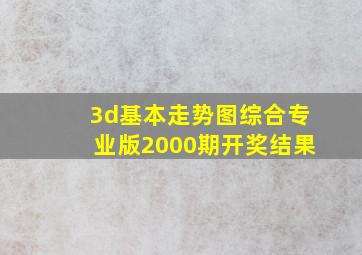 3d基本走势图综合专业版2000期开奖结果